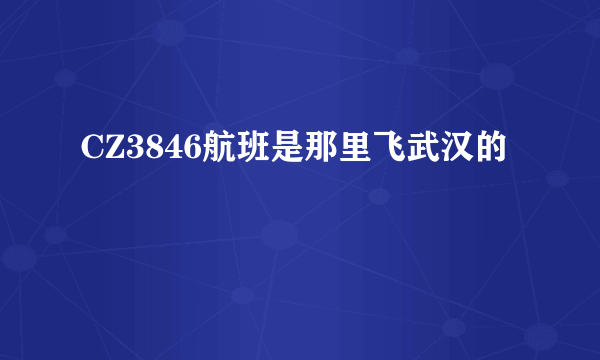 CZ3846航班是那里飞武汉的